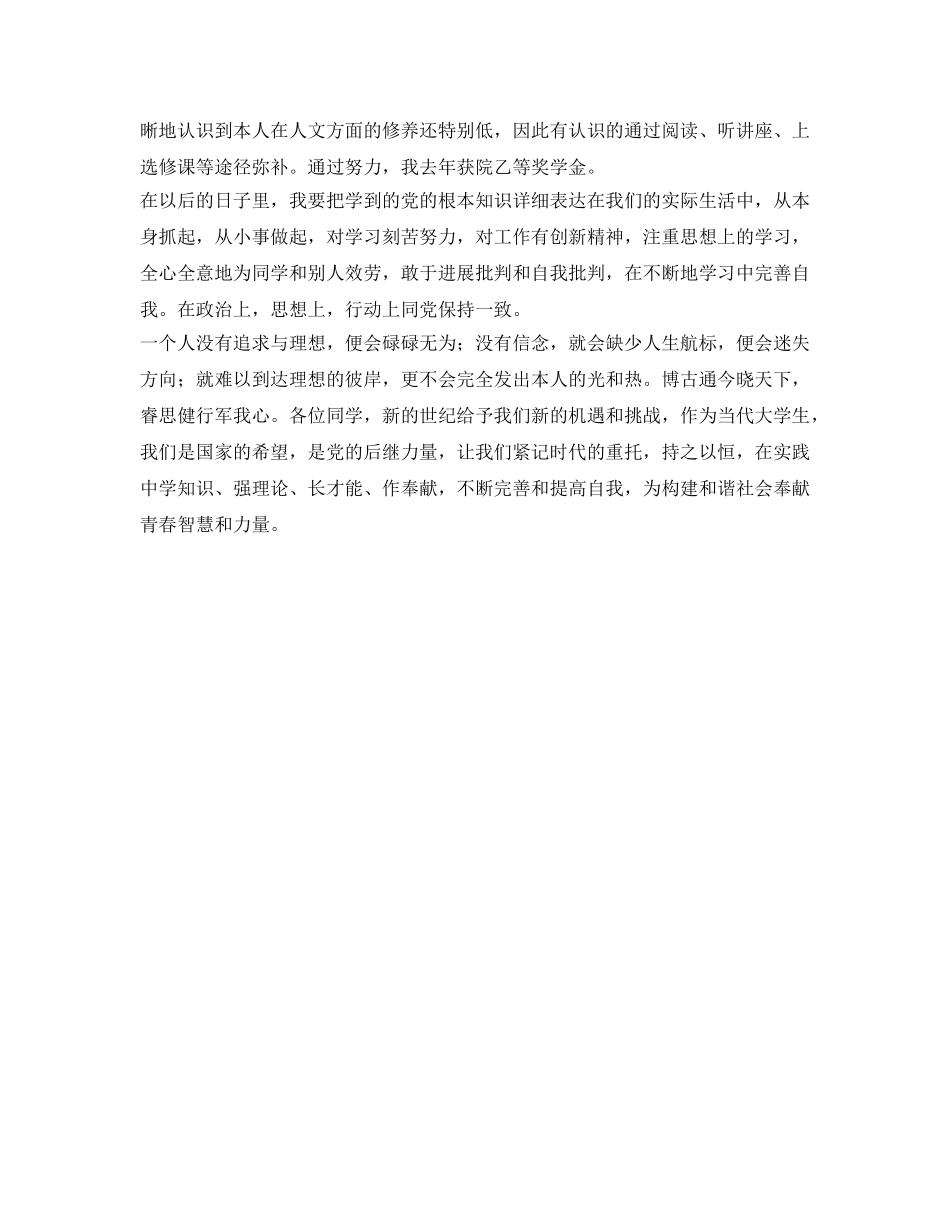 晰地认识到本人在人文方面的修养还特别低，因此有认识的通过阅读、听讲座、上选修课等途径弥补。通过努力，我去年获院乙等奖学金。
在以后的日子里，我要把学到的党的根本知识详细表达在我们的实际生活中，从本身抓起，从小事做起，对学习刻苦努力，对工作有创新精神，注重思想上的学习，全心全意地为同学和别人效劳，敢于进展批判和自我批判，在不断地学习中完善自我。在政治上，思想上，行动上同党保持一致。
一个人没有追求与理想，便会碌碌无为；没有信念，就会缺少人生航标，便会迷失方向；就难以到达理想的彼岸，更不会完全发出本人的光和热。博古通今晓天下，睿思健行军我心。各位同学，新的世纪给予我们新的机遇和挑战，作为当代大学生，我们是国家的希望，是党的后继力量，让我们紧记时代的重托，持之以恒，在实践中学知识、强理论、长才能、作奉献，不断完善和提高自我，为构建和谐社会奉献青春智慧和力量。